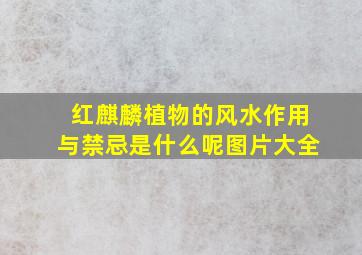 红麒麟植物的风水作用与禁忌是什么呢图片大全